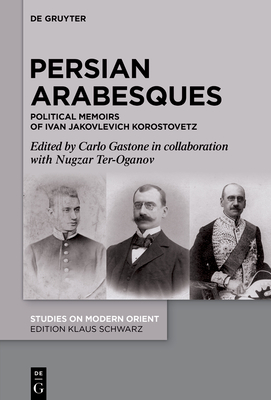 DE GRUYTER

PERSIAN ARABESQUES

POLITICAL MEMOIRS OF IVAN JAKOVLEVICH KOROSTOVETZ

Edited by Carlo Gastone in collaboration with Nugzar Ter-Oganov

STUDIES ON MODERN ORIENT
EDITION KLAUS SCHWARZ

DE
G